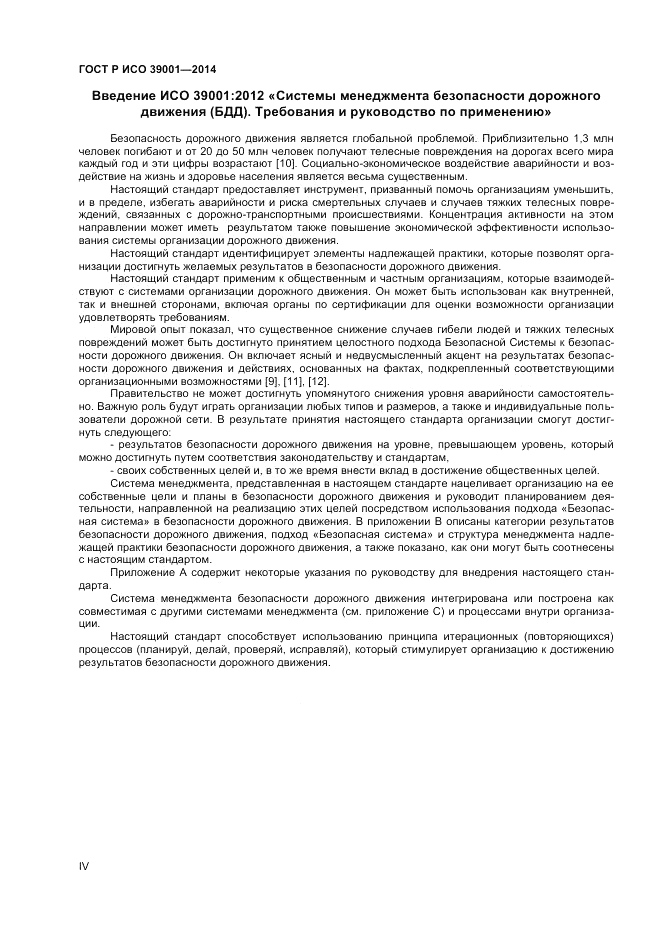 ГОСТ Р ИСО 39001—2014

Введение ИСО 39001:2012 «Системы менеджмента безопасности дорожного движения (БДД). Требования и руководство по применению»

Безопасность дорожного движения является глобальной проблемой. Приблизительно 1,3 млн человек погибают и от 20 до 50 млн человек получают телесные повреждения на дорогах всего мира каждый год и эти цифры возрастают [10]. Социально-экономическое воздействие аварийности и воздействие на жизнь и здоровье населения является весьма существенным.

Настоящий стандарт предоставляет инструмент, призванный помочь организациям уменьшить, и в пределе, избегать аварийности и риска смертельных случаев и случаев тяжких телесных повреждений, связанных с дорожно-транспортными происшествиями. Концентрация активности на этом направлении может иметь результатом также повышение экономической эффективности использования системы организации дорожного движения.

Настоящий стандарт идентифицирует элементы надлежащей практики, которые позволят организации достигнуть желаемых результатов в безопасности дорожного движения.

Настоящий стандарт применим к общественным и частным организациям, которые взаимодействуют с системами организации дорожного движения. Он может быть использован как внутренней, так и внешней сторонами, включая органы по сертификации для оценки возможности организации удовлетворять требованиям.

Мировой опыт показал, что существенное снижение случаев гибели людей и тяжких телесных повреждений может быть достигнуто принятием целостного подхода Безопасной Системы к безопасности дорожного движения. Он включает ясный и недвусмысленный акцент на результатах безопасности дорожного движения и действиях, основанных на фактах, подкрепленный соответствующими организационными возможностями [9], [11], [12].

Правительство не может достигнуть упомянутого снижения уровня аварийности самостоятельно. Важную роль будут играть организации любых типов и размеров, а также и индивидуальные пользователи дорожной сети. В результате принятия настоящего стандарта организации смогут достигнуть следующего:

- результатов безопасности дорожного движения на уровне, превышающем уровень, который можно достигнуть путем соответствия законодательству и стандартам,

- своих собственных целей и, в то же время внести вклад в достижение общественных целей.

Система менеджмента, представленная в настоящем стандарте нацеливает организацию на ее собственные цели и планы в безопасности дорожного движения и руководит планированием деятельности, направленной на реализацию этих целей посредством использования подхода «Безопасная система» в безопасности дорожного движения. В приложении В описаны категории результатов безопасности дорожного движения, подход «Безопасная система» и структура менеджмента надлежащей практики безопасности дорожного движения, а также показано, как они могут быть соотнесены с настоящим стандартом.

Приложение А содержит некоторые указания по руководству для внедрения настоящего стандарта.

Система менеджмента безопасности дорожного движения интегрирована или построена как совместимая с другими системами менеджмента (см. приложение С) и процессами внутри организации.

Настоящий стандарт способствует использованию принципа итерационных (повторяющихся) процессов (планируй, делай, проверяй, исправляй), который стимулирует организацию к достижению результатов безопасности дорожного движения.

IV